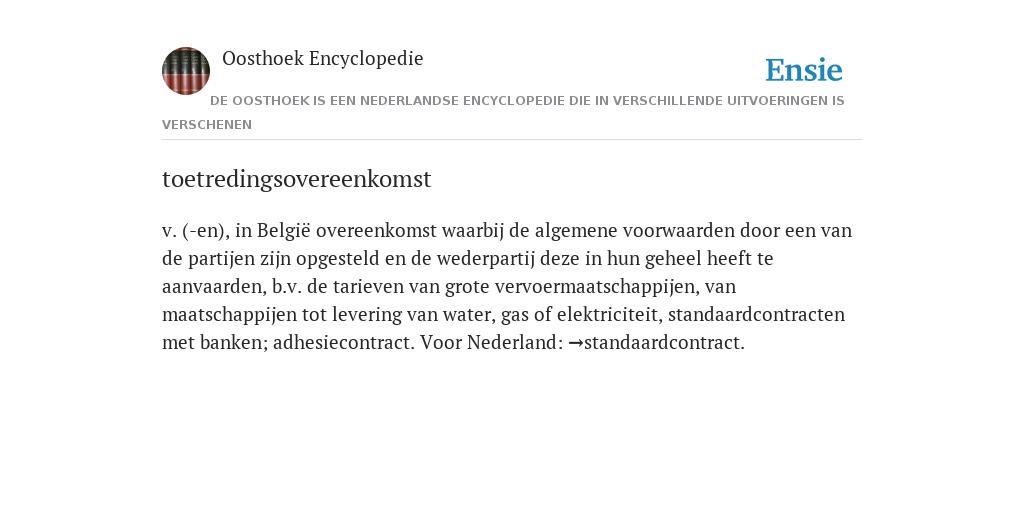 Oosthoek Encyclopedie

Ensie

DE OOSTHOEK IS EEN NEDERLANDSE ENCYCLOPEDIE DIE IN VERSCHILLENDE UITVOERINGEN IS VERSCHENEN

toetredingsovereenkomst

v. (-en), in België overeenkomst waarbij de algemene voorwaarden door een van de partijen zijn opgesteld en de wederpartij deze in hun geheel heeft te aanvaarden, b.v. de tarieven van grote vervoermaatschappijen, van maatschappijen tot levering van water, gas of elektriciteit, standaardcontracten met banken; adhesiecontract. Voor Nederland: →standaardcontract.